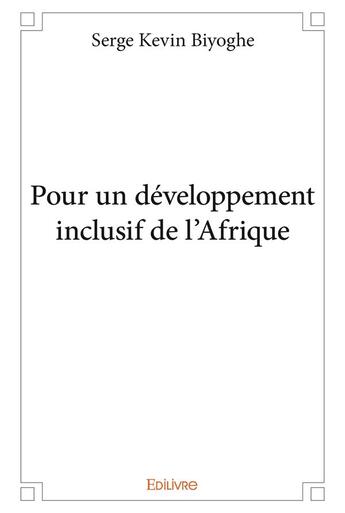 Serge Kevin Biyoghe

Pour un développement inclusif de l’Afrique

Edilivre